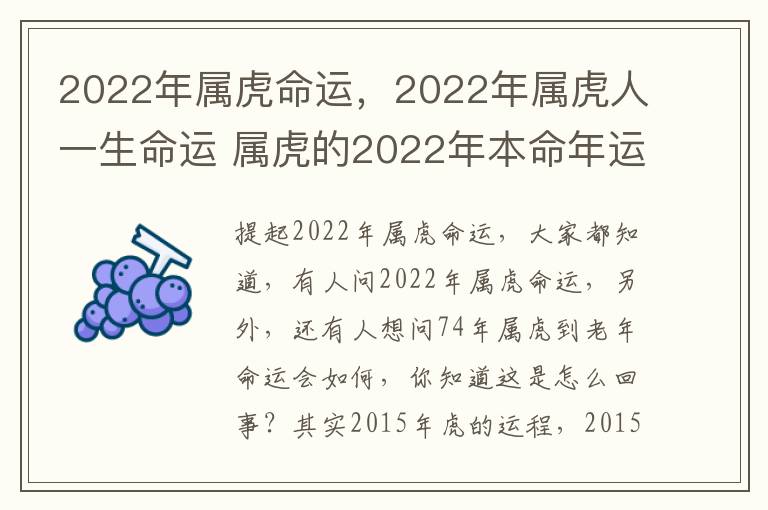 2022年属虎命运，2022年属虎人一生命运 属虎的2022年本命年运

提起2022年属虎命运，大家都知道，有人问2022年属虎命运，另外，还有人想问74年属虎到老年命运会如何，你知道这是怎么回事？其实2015年虎的运程，2015